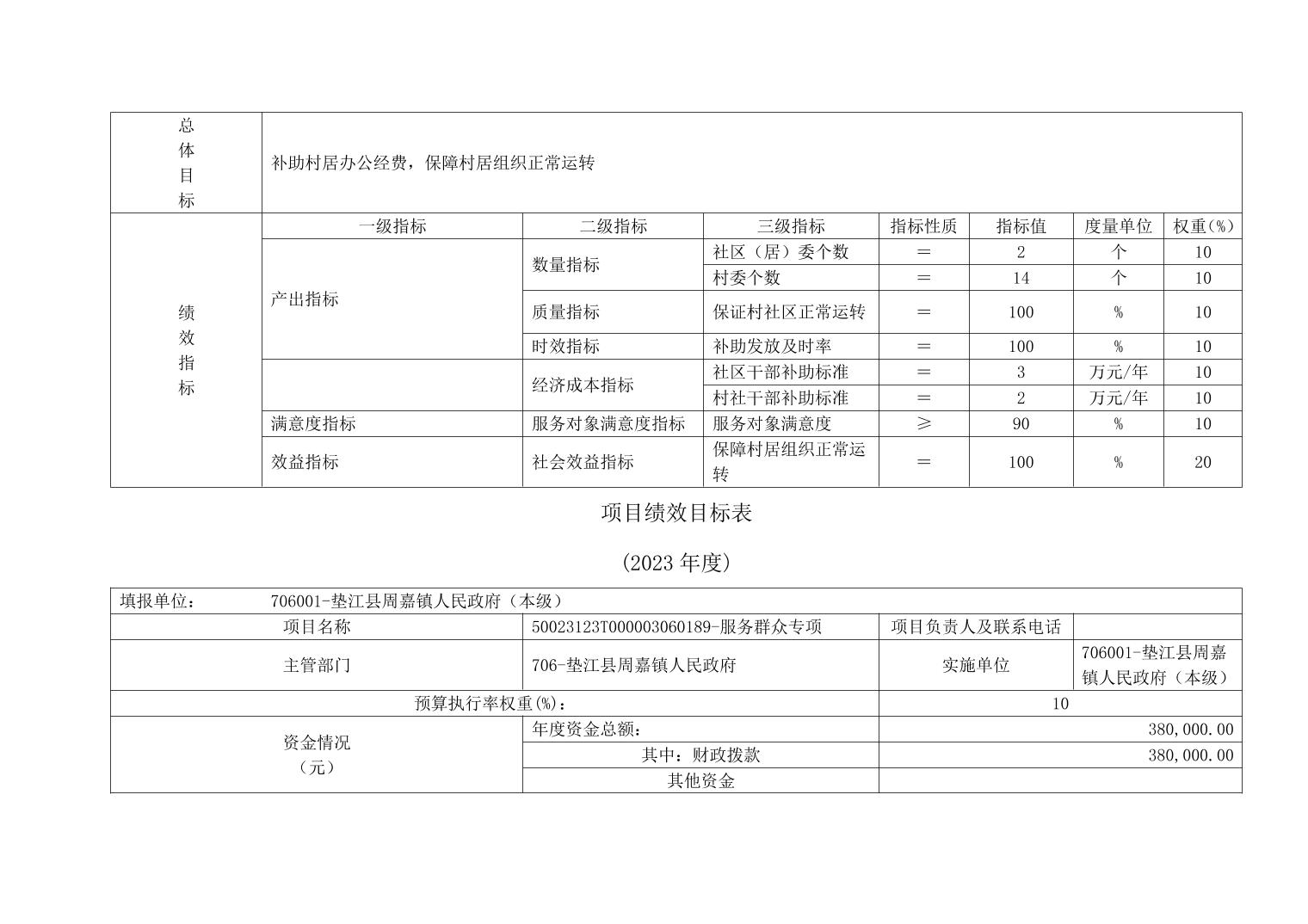 | 总体目标 | 补助村居办公经费，保障村居组织正常运转 | | | | | | |
|---|---|---|---|---|---|---|---|
| 绩效指标 | 一级指标 | 二级指标 | 三级指标 | 指标性质 | 指标值 | 度量单位 | 权重(%) |
| | 产出指标 | 数量指标 | 社区（居）委个数 | ＝ | 2 | 个 | 10 |
| | | | 村委个数 | ＝ | 14 | 个 | 10 |
| | | 质量指标 | 保证村社区正常运转 | ＝ | 100 | % | 10 |
| | | 时效指标 | 补助发放及时率 | ＝ | 100 | % | 10 |
| | | 经济成本指标 | 社区干部补助标准 | ＝ | 3 | 万元/年 | 10 |
| | | | 村社干部补助标准 | ＝ | 2 | 万元/年 | 10 |
| | 满意度指标 | 服务对象满意度指标 | 服务对象满意度 | ≥ | 90 | % | 10 |
| | 效益指标 | 社会效益指标 | 保障村居组织正常运转 | ＝ | 100 | % | 20 |

项目绩效目标表

(2023 年度)

| 填报单位： 706001-垫江县周嘉镇人民政府（本级） | | | |
|---|---|---|---|
| 项目名称 | 50023123T000003060189-服务群众专项 | 项目负责人及联系电话 | |
| 主管部门 | 706-垫江县周嘉镇人民政府 | 实施单位 | 706001-垫江县周嘉镇人民政府（本级） |
| 预算执行率权重(%)： | | 10 | |
| 资金情况（元） | 年度资金总额： | 380,000.00 | |
| | 其中：财政拨款 | 380,000.00 | |
| | 其他资金 | | |